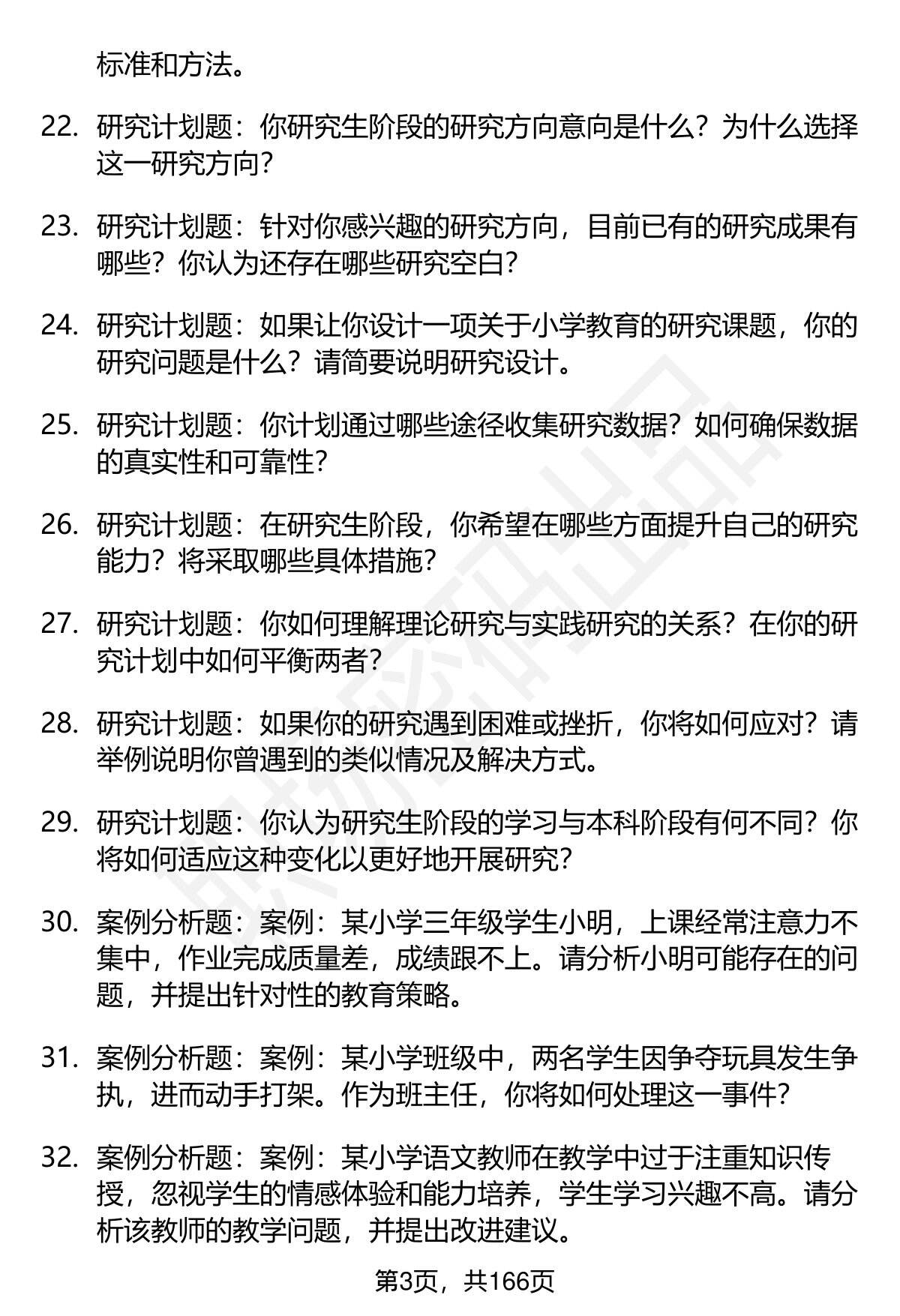 标准和方法。

22. 研究计划题：你研究生阶段的研究方向意向是什么？为什么选择这一研究方向？

23. 研究计划题：针对你感兴趣的研究方向，目前已有的研究成果有哪些？你认为还存在哪些研究空白？

24. 研究计划题：如果让你设计一项关于小学教育的研究课题，你的研究问题是什么？请简要说明研究设计。

25. 研究计划题：你计划通过哪些途径收集研究数据？如何确保数据的真实性和可靠性？

26. 研究计划题：在研究生阶段，你希望在哪些方面提升自己的研究能力？将采取哪些具体措施？

27. 研究计划题：你如何理解理论研究与实践研究的关系？在你的研究计划中如何平衡两者？

28. 研究计划题：如果你的研究遇到困难或挫折，你将如何应对？请举例说明你曾遇到的类似情况及解决方式。

29. 研究计划题：你认为研究生阶段的学习与本科阶段有何不同？你将如何适应这种变化以更好地开展研究？

30. 案例分析题：案例：某小学三年级学生小明，上课经常注意力不集中，作业完成质量差，成绩跟不上。请分析小明可能存在的问题，并提出针对性的教育策略。

31. 案例分析题：案例：某小学班级中，两名学生因争夺玩具发生争执，进而动手打架。作为班主任，你将如何处理这一事件？

32. 案例分析题：案例：某小学语文教师在教学中过于注重知识传授，忽视学生的情感体验和能力培养，学生学习兴趣不高。请分析该教师的教学问题，并提出改进建议。

第3页，共166页